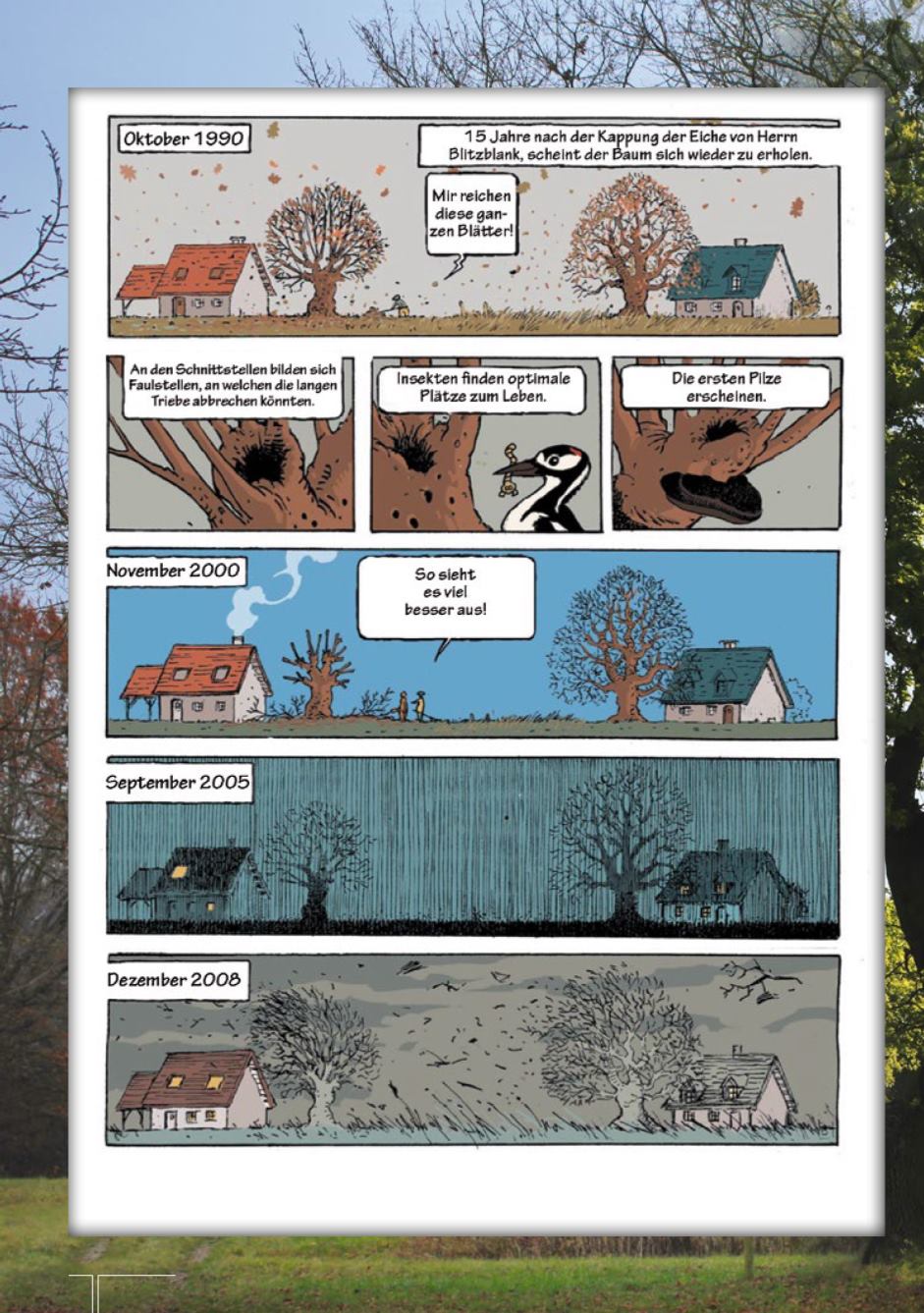 Oktober 1990

15 Jahre nach der Kappung der Eiche von Herrn Blitzblank, scheint der Baum sich wieder zu erholen.

Mir reichen diese ganzen Blätter!

An den Schnittstellen bilden sich Faulstellen, an welchen die langen Triebe abbrechen könnten.

Insekten finden optimale Plätze zum Leben.

Die ersten Pilze erscheinen.

November 2000

So sieht es viel besser aus!

September 2005

Dezember 2008